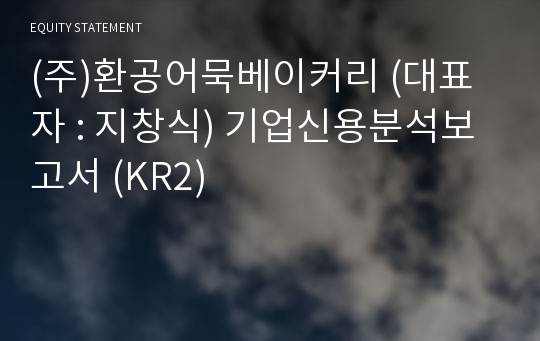 EQUITY STATEMENT

(주)환공어묵베이커리 (대표자 : 지창식) 기업신용분석보고서 (KR2)